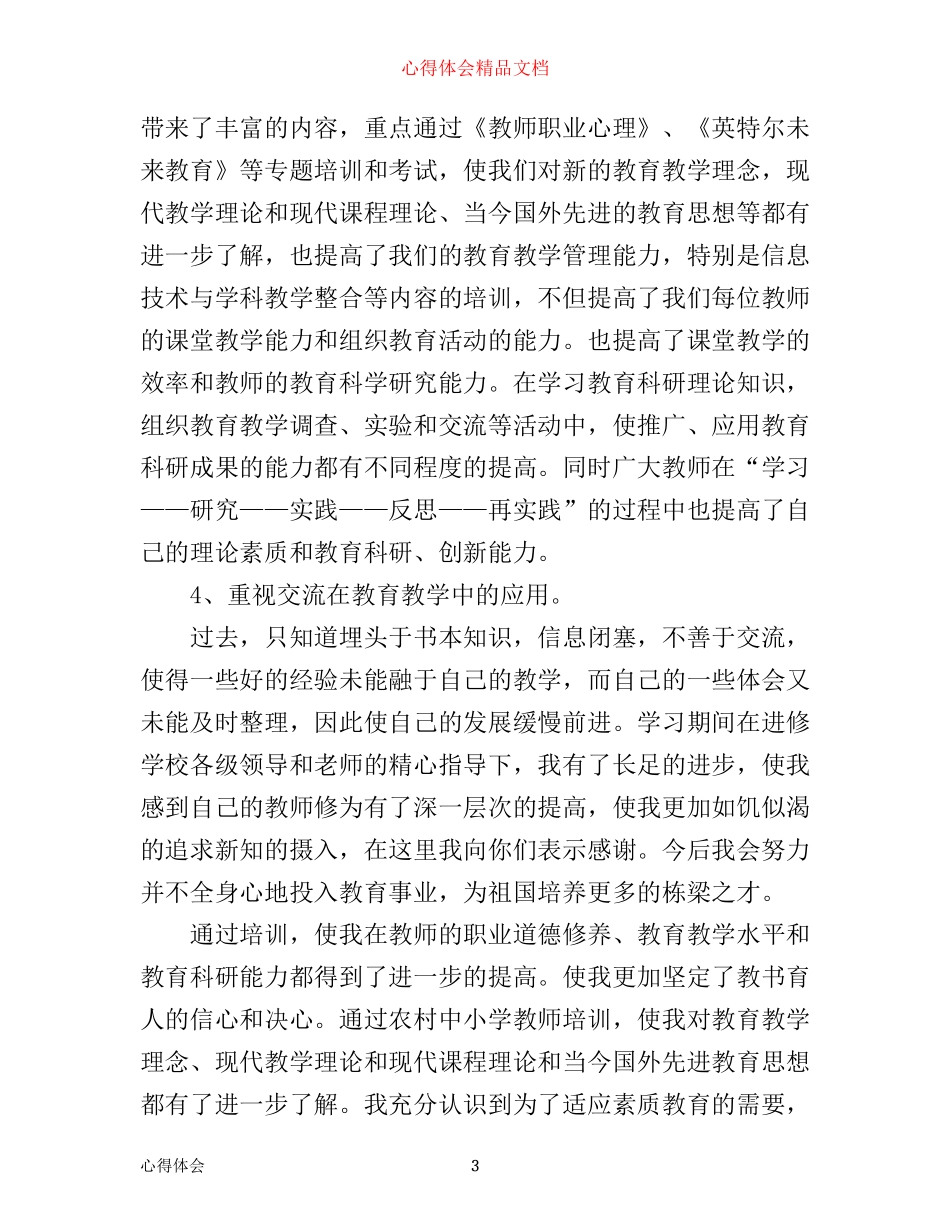 心得体会精品文档

带来了丰富的内容，重点通过《教师职业心理》、《英特尔未来教育》等专题培训和考试，使我们对新的教育教学理念，现代教学理论和现代课程理论、当今国外先进的教育思想等都有进一步了解，也提高了我们的教育教学管理能力，特别是信息技术与学科教学整合等内容的培训，不但提高了我们每位教师的课堂教学能力和组织教育活动的能力。也提高了课堂教学的效率和教师的教育科学研究能力。在学习教育科研理论知识，组织教育教学调查、实验和交流等活动中，使推广、应用教育科研成果的能力都有不同程度的提高。同时广大教师在“学习——研究——实践——反思——再实践”的过程中也提高了自己的理论素质和教育科研、创新能力。

4、重视交流在教育教学中的应用。

过去，只知道埋头于书本知识，信息闭塞，不善于交流，使得一些好的经验未能融于自己的教学，而自己的一些体会又未能及时整理，因此使自己的发展缓慢前进。学习期间在进修学校各级领导和老师的精心指导下，我有了长足的进步，使我感到自己的教师修为有了深一层次的提高，使我更加如饥似渴的追求新知的摄入，在这里我向你们表示感谢。今后我会努力并不全身心地投入教育事业，为祖国培养更多的栋梁之才。

通过培训，使我在教师的职业道德修养、教育教学水平和教育科研能力都得到了进一步的提高。使我更加坚定了教书育人的信心和决心。通过农村中小学教师培训，使我对教育教学理念、现代教学理论和现代课程理论和当今国外先进教育思想都有了进一步了解。我充分认识到为了适应素质教育的需要，

心得体会 3